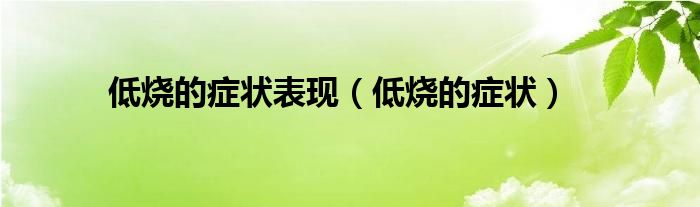 低烧的症状表现（低烧的症状）